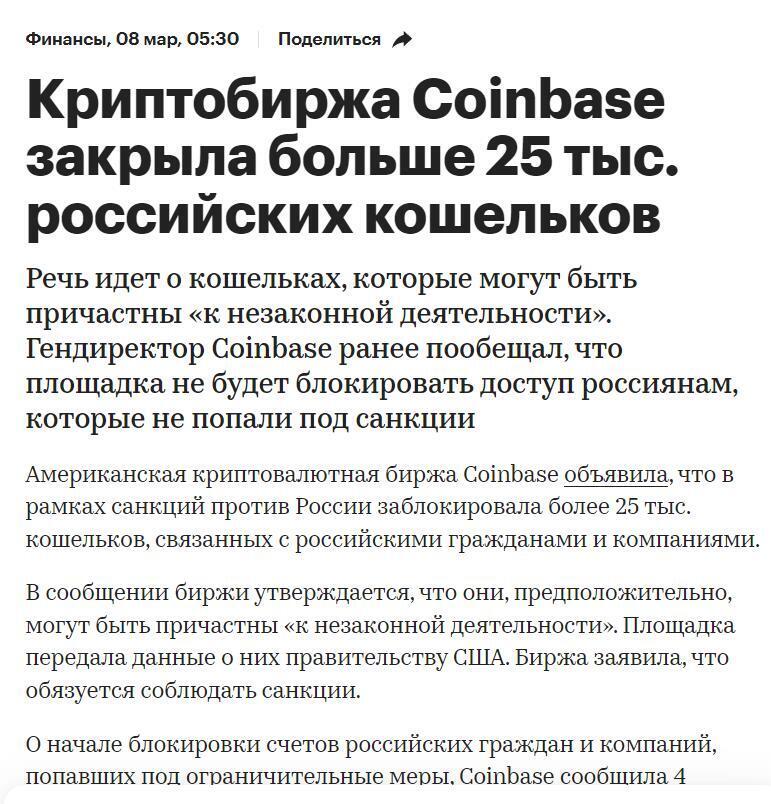 Финансы, 08 мар, 05:30 Поделиться

Криптобиржа Coinbase закрыла больше 25 тыс. российских кошельков

Речь идет о кошельках, которые могут быть причастны «к незаконной деятельности». Гендиректор Coinbase ранее пообещал, что площадка не будет блокировать доступ россиянам, которые не попали под санкции

Американская криптовалютная биржа Coinbase объявила, что в рамках санкций против России заблокировала более 25 тыс. кошельков, связанных с российскими гражданами и компаниями.

В сообщении биржи утверждается, что они, предположительно, могут быть причастны «к незаконной деятельности». Площадка передала данные о них правительству США. Биржа заявила, что обязуется соблюдать санкции.

О начале блокировки счетов российских граждан и компаний, попавших под ограничительные меры, Coinbase сообщила 4